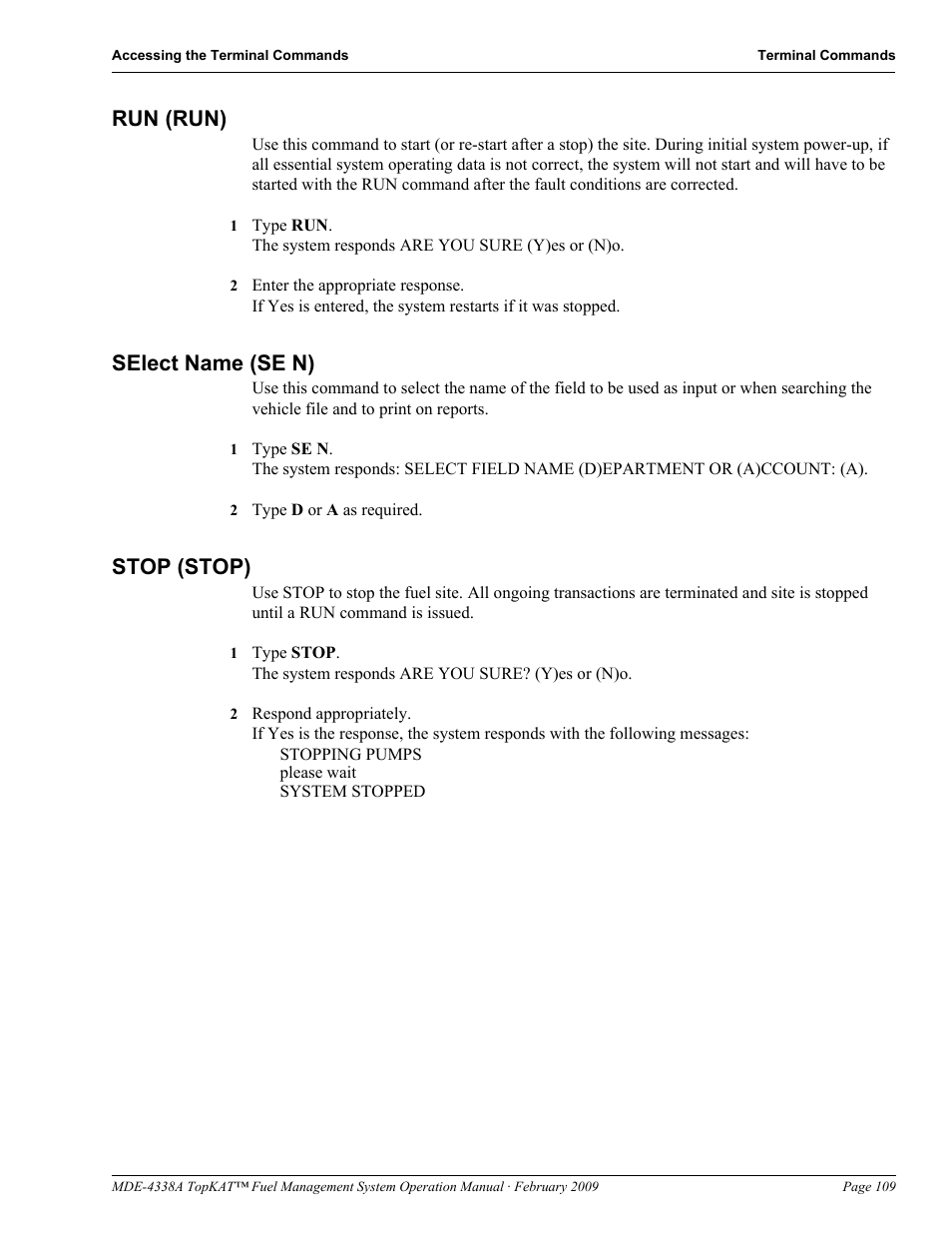 Accessing the Terminal Commands

Terminal Commands

RUN (RUN)

Use this command to start (or re-start after a stop) the site. During initial system power-up, if all essential system operating data is not correct, the system will not start and will have to be started with the RUN command after the fault conditions are corrected.

1 Type RUN.
The system responds ARE YOU SURE (Y)es or (N)o.

2 Enter the appropriate response.
If Yes is entered, the system restarts if it was stopped.

SElect Name (SE N)

Use this command to select the name of the field to be used as input or when searching the vehicle file and to print on reports.

1 Type SE N.
The system responds: SELECT FIELD NAME (D)EPARTMENT OR (A)CCOUNT: (A).

2 Type D or A as required.

STOP (STOP)

Use STOP to stop the fuel site. All ongoing transactions are terminated and site is stopped until a RUN command is issued.

1 Type STOP.
The system responds ARE YOU SURE? (Y)es or (N)o.

2 Respond appropriately.
If Yes is the response, the system responds with the following messages:
STOPPING PUMPS
please wait
SYSTEM STOPPED

MDE-4338A TopKAT™ Fuel Management System Operation Manual · February 2009

Page 109